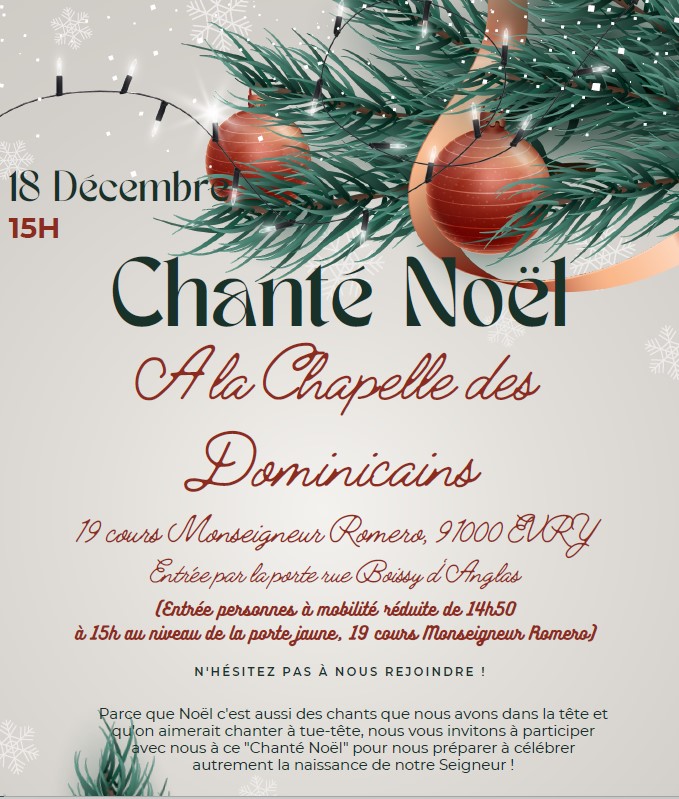 18 Décembre
15H

Chanté Noël

A la Chapelle des Dominicains

19 cours Monseigneur Romero, 91000 EVRY
Entrée par la porte rue Boissy d'Anglas
(Entrée personnes à mobilité réduite de 14h50 à 15h au niveau de la porte jaune, 19 cours Monseigneur Romero)

N'HÉSITEZ PAS À NOUS REJOINDRE !

Parce que Noël c'est aussi des chants que nous avons dans la tête et qu'on aimerait chanter à tue-tête, nous vous invitons à participer avec nous à ce "Chanté Noël" pour nous préparer à célébrer autrement la naissance de notre Seigneur !